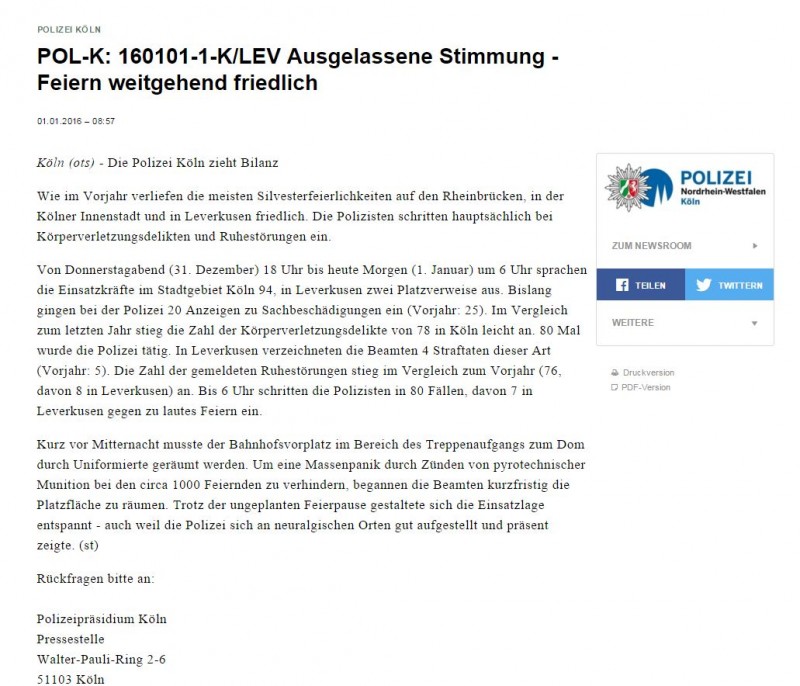 POLIZEI KÖLN

POL-K: 160101-1-K/LEV Ausgelassene Stimmung - Feiern weitgehend friedlich

01.01.2016 – 08:57

Köln (ots) - Die Polizei Köln zieht Bilanz

Wie im Vorjahr verliefen die meisten Silvesterfeierlichkeiten auf den Rheinbrücken, in der Kölner Innenstadt und in Leverkusen friedlich. Die Polizisten schritten hauptsächlich bei Körperverletzungsdelikten und Ruhestörungen ein.

Von Donnerstagabend (31. Dezember) 18 Uhr bis heute Morgen (1. Januar) um 6 Uhr sprachen die Einsatzkräfte im Stadtgebiet Köln 94, in Leverkusen zwei Platzverweise aus. Bislang gingen bei der Polizei 20 Anzeigen zu Sachbeschädigungen ein (Vorjahr: 25). Im Vergleich zum letzten Jahr stieg die Zahl der Körperverletzungsdelikte von 78 in Köln leicht an. 80 Mal wurde die Polizei tätig. In Leverkusen verzeichneten die Beamten 4 Straftaten dieser Art (Vorjahr: 5). Die Zahl der gemeldeten Ruhestörungen stieg im Vergleich zum Vorjahr (76, davon 8 in Leverkusen) an. Bis 6 Uhr schritten die Polizisten in 80 Fällen, davon 7 in Leverkusen gegen zu lautes Feiern ein.

Kurz vor Mitternacht musste der Bahnhofsvorplatz im Bereich des Treppenaufgangs zum Dom durch Uniformierte geräumt werden. Um eine Massenpanik durch Zünden von pyrotechnischer Munition bei den circa 1000 Feiernden zu verhindern, begannen die Beamten kurzfristig die Platzfläche zu räumen. Trotz der ungeplanten Feierpause gestaltete sich die Einsatzlage entspannt - auch weil die Polizei sich an neuralgischen Orten gut aufgestellt und präsent zeigte. (st)

Rückfragen bitte an:

Polizeipräsidium Köln
Pressestelle
Walter-Pauli-Ring 2-6
51103 Köln

POLIZEI
Nordrhein-Westfalen
Köln

ZUM NEWSROOM

TEILEN

TWITTERN

WEITERE

Druckversion
PDF-Version